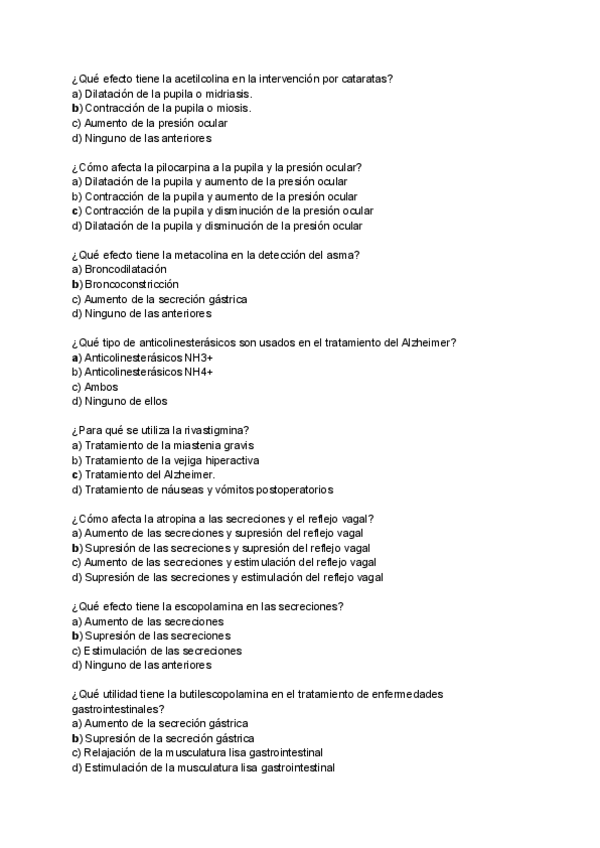 ¿Qué efecto tiene la acetilcolina en la intervención por cataratas?
a) Dilatación de la pupila o midriasis.
b) Contracción de la pupila o miosis.
c) Aumento de la presión ocular
d) Ninguno de las anteriores

¿Cómo afecta la pilocarpina a la pupila y la presión ocular?
a) Dilatación de la pupila y aumento de la presión ocular
b) Contracción de la pupila y aumento de la presión ocular
c) Contracción de la pupila y disminución de la presión ocular
d) Dilatación de la pupila y disminución de la presión ocular

¿Qué efecto tiene la metacolina en la detección del asma?
a) Broncodilatación
b) Broncoconstricción
c) Aumento de la secreción gástrica
d) Ninguno de las anteriores

¿Qué tipo de anticolinesterásicos son usados en el tratamiento del Alzheimer?
a) Anticolinesterásicos NH3+
b) Anticolinesterásicos NH4+
c) Ambos
d) Ninguno de ellos

¿Para qué se utiliza la rivastigmina?
a) Tratamiento de la miastenia gravis
b) Tratamiento de la vejiga hiperactiva
c) Tratamiento del Alzheimer.
d) Tratamiento de náuseas y vómitos postoperatorios

¿Cómo afecta la atropina a las secreciones y el reflejo vagal?
a) Aumento de las secreciones y supresión del reflejo vagal
b) Supresión de las secreciones y supresión del reflejo vagal
c) Aumento de las secreciones y estimulación del reflejo vagal
d) Supresión de las secreciones y estimulación del reflejo vagal

¿Qué efecto tiene la escopolamina en las secreciones?
a) Aumento de las secreciones
b) Supresión de las secreciones
c) Estimulación de las secreciones
d) Ninguno de las anteriores

¿Qué utilidad tiene la butilescopolamina en el tratamiento de enfermedades gastrointestinales?
a) Aumento de la secreción gástrica
b) Supresión de la secreción gástrica
c) Relajación de la musculatura lisa gastrointestinal
d) Estimulación de la musculatura lisa gastrointestinal